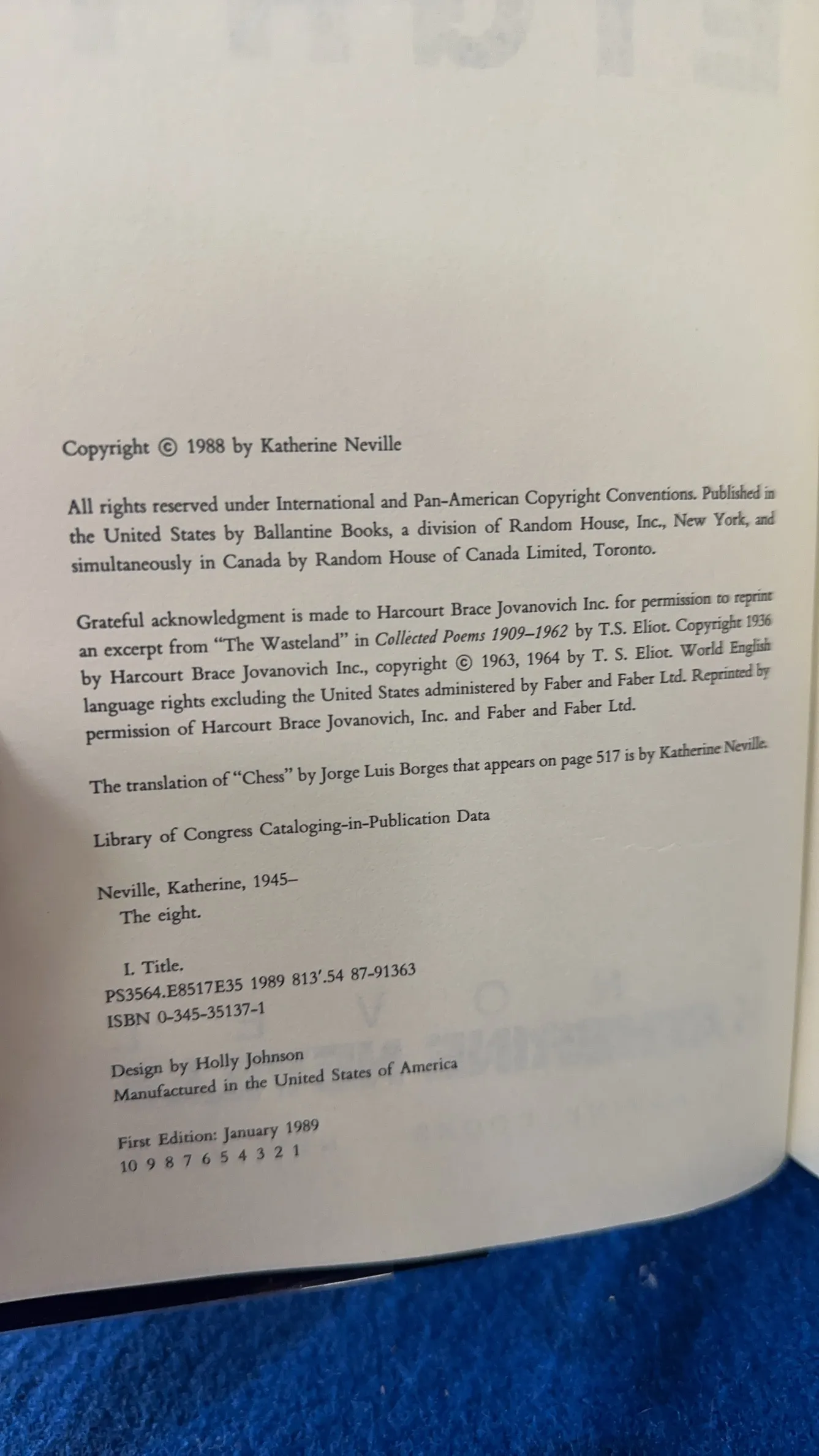 Copyright © 1988 by Katherine Neville

All rights reserved under International and Pan-American Copyright Conventions. Published in the United States by Ballantine Books, a division of Random House, Inc., New York, and simultaneously in Canada by Random House of Canada Limited, Toronto.

Grateful acknowledgment is made to Harcourt Brace Jovanovich Inc. for permission to reprint an excerpt from "The Wasteland" in Collected Poems 1909–1962 by T.S. Eliot. Copyright 1936 by Harcourt Brace Jovanovich Inc., copyright © 1963, 1964 by T. S. Eliot. World English language rights excluding the United States administered by Faber and Faber Ltd. Reprinted by permission of Harcourt Brace Jovanovich, Inc. and Faber and Faber Ltd.

The translation of "Chess" by Jorge Luis Borges that appears on page 517 is by Katherine Neville.

Library of Congress Cataloging-in-Publication Data

Neville, Katherine, 1945–
The eight.

I. Title.
PS3564.E8517E35 1989 813'.54 87-91363
ISBN 0-345-35137-1

Design by Holly Johnson
Manufactured in the United States of America

First Edition: January 1989
10 9 8 7 6 5 4 3 2 1